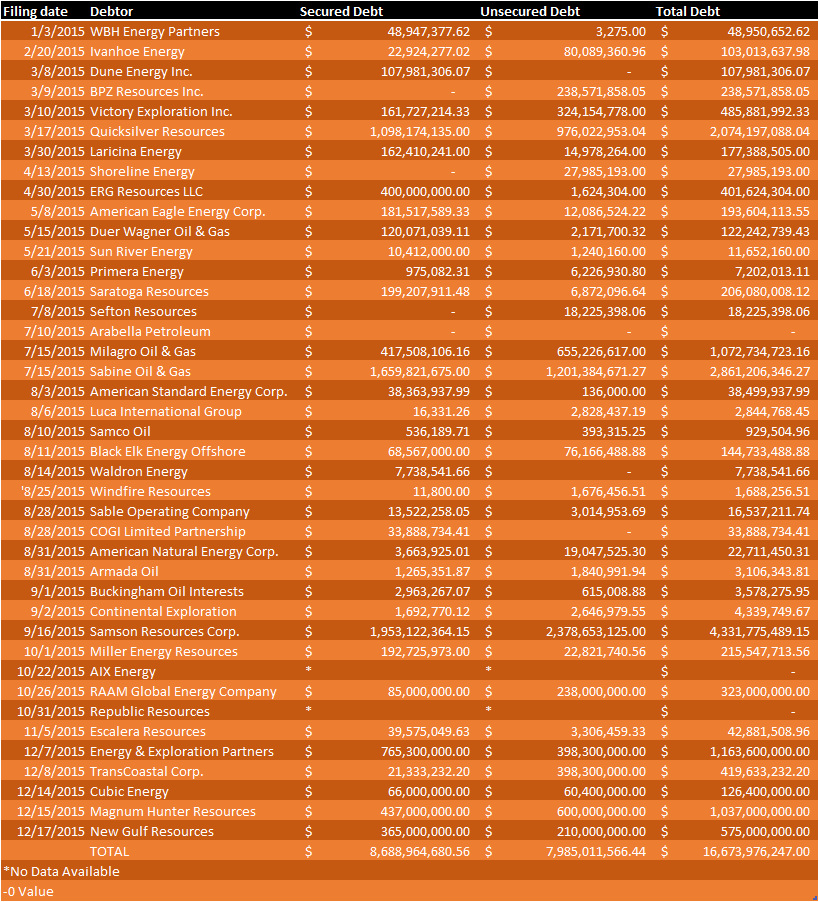 | Filing date | Debtor | Secured Debt | Unsecured Debt | Total Debt |
|---|---|---|---|---|
| 1/3/2015 | WBH Energy Partners | $ 48,947,377.62 | $ 3,275.00 | $ 48,950,652.62 |
| 2/20/2015 | Ivanhoe Energy | $ 22,924,277.02 | $ 80,089,360.96 | $ 103,013,637.98 |
| 3/8/2015 | Dune Energy Inc. | $ 107,981,306.07 | $ - | $ 107,981,306.07 |
| 3/9/2015 | BPZ Resources Inc. | $ - | $ 238,571,858.05 | $ 238,571,858.05 |
| 3/10/2015 | Victory Exploration Inc. | $ 161,727,214.33 | $ 324,154,778.00 | $ 485,881,992.33 |
| 3/17/2015 | Quicksilver Resources | $ 1,098,174,135.00 | $ 976,022,953.04 | $ 2,074,197,088.04 |
| 3/30/2015 | Laricina Energy | $ 162,410,241.00 | $ 14,978,264.00 | $ 177,388,505.00 |
| 4/13/2015 | Shoreline Energy | $ - | $ 27,985,193.00 | $ 27,985,193.00 |
| 4/30/2015 | ERG Resources LLC | $ 400,000,000.00 | $ 1,624,304.00 | $ 401,624,304.00 |
| 5/8/2015 | American Eagle Energy Corp. | $ 181,517,589.33 | $ 12,086,524.22 | $ 193,604,113.55 |
| 5/15/2015 | Duer Wagner Oil & Gas | $ 120,071,039.11 | $ 2,171,700.32 | $ 122,242,739.43 |
| 5/21/2015 | Sun River Energy | $ 10,412,000.00 | $ 1,240,160.00 | $ 11,652,160.00 |
| 6/3/2015 | Primera Energy | $ 975,082.31 | $ 6,226,930.80 | $ 7,202,013.11 |
| 6/18/2015 | Saratoga Resources | $ 199,207,911.48 | $ 6,872,096.64 | $ 206,080,008.12 |
| 7/8/2015 | Sefton Resources | $ - | $ 18,225,398.06 | $ 18,225,398.06 |
| 7/10/2015 | Arabella Petroleum | $ - | $ - | $ - |
| 7/15/2015 | Milagro Oil & Gas | $ 417,508,106.16 | $ 655,226,617.00 | $ 1,072,734,723.16 |
| 7/15/2015 | Sabine Oil & Gas | $ 1,659,821,675.00 | $ 1,201,384,671.27 | $ 2,861,206,346.27 |
| 8/3/2015 | American Standard Energy Corp. | $ 38,363,937.99 | $ 136,000.00 | $ 38,499,937.99 |
| 8/6/2015 | Luca International Group | $ 16,331.26 | $ 2,828,437.19 | $ 2,844,768.45 |
| 8/10/2015 | Samco Oil | $ 536,189.71 | $ 393,315.25 | $ 929,504.96 |
| 8/11/2015 | Black Elk Energy Offshore | $ 68,567,000.00 | $ 76,166,488.88 | $ 144,733,488.88 |
| 8/14/2015 | Waldron Energy | $ 7,738,541.66 | $ - | $ 7,738,541.66 |
| '8/25/2015 | Windfire Resources | $ 11,800.00 | $ 1,676,456.51 | $ 1,688,256.51 |
| 8/28/2015 | Sable Operating Company | $ 13,522,258.05 | $ 3,014,953.69 | $ 16,537,211.74 |
| 8/28/2015 | COGI Limited Partnership | $ 33,888,734.41 | $ - | $ 33,888,734.41 |
| 8/31/2015 | American Natural Energy Corp. | $ 3,663,925.01 | $ 19,047,525.30 | $ 22,711,450.31 |
| 8/31/2015 | Armada Oil | $ 1,265,351.87 | $ 1,840,991.94 | $ 3,106,343.81 |
| 9/1/2015 | Buckingham Oil Interests | $ 2,963,267.07 | $ 615,008.88 | $ 3,578,275.95 |
| 9/2/2015 | Continental Exploration | $ 1,692,770.12 | $ 2,646,979.55 | $ 4,339,749.67 |
| 9/16/2015 | Samson Resources Corp. | $ 1,953,122,364.15 | $ 2,378,653,125.00 | $ 4,331,775,489.15 |
| 10/1/2015 | Miller Energy Resources | $ 192,725,973.00 | $ 22,821,740.56 | $ 215,547,713.56 |
| 10/22/2015 | AIX Energy | * | * | $ - |
| 10/26/2015 | RAAM Global Energy Company | $ 85,000,000.00 | $ 238,000,000.00 | $ 323,000,000.00 |
| 10/31/2015 | Republic Resources | * | * | $ - |
| 11/5/2015 | Escalera Resources | $ 39,575,049.63 | $ 3,306,459.33 | $ 42,881,508.96 |
| 12/7/2015 | Energy & Exploration Partners | $ 765,300,000.00 | $ 398,300,000.00 | $ 1,163,600,000.00 |
| 12/8/2015 | TransCoastal Corp. | $ 21,333,232.20 | $ 398,300,000.00 | $ 419,633,232.20 |
| 12/14/2015 | Cubic Energy | $ 66,000,000.00 | $ 60,400,000.00 | $ 126,400,000.00 |
| 12/15/2015 | Magnum Hunter Resources | $ 437,000,000.00 | $ 600,000,000.00 | $ 1,037,000,000.00 |
| 12/17/2015 | New Gulf Resources | $ 365,000,000.00 | $ 210,000,000.00 | $ 575,000,000.00 |
| | TOTAL | $ 8,688,964,680.56 | $ 7,985,011,566.44 | $ 16,673,976,247.00 |

*No Data Available
-0 Value